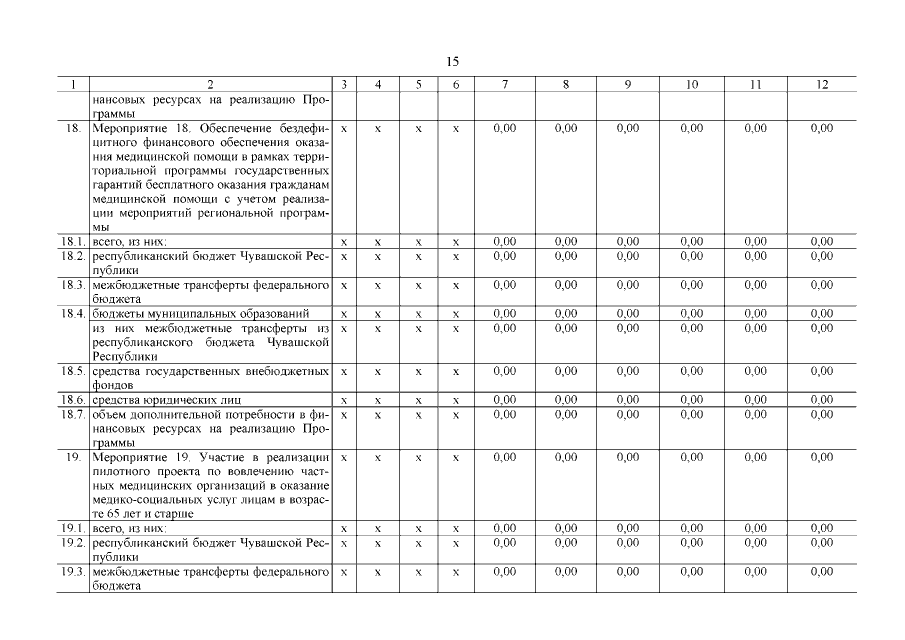 15

| 1 | 2 | 3 | 4 | 5 | 6 | 7 | 8 | 9 | 10 | 11 | 12 |
|---|---|---|---|---|---|---|---|---|---|---|---|
| | нансовых ресурсах на реализацию Программы | | | | | | | | | | |
| 18. | Мероприятие 18. Обеспечение бездефицитного финансового обеспечения оказания медицинской помощи в рамках территориальной программы государственных гарантий бесплатного оказания гражданам медицинской помощи с учетом реализации мероприятий региональной программы | x | x | x | x | 0,00 | 0,00 | 0,00 | 0,00 | 0,00 | 0,00 |
| 18.1. | всего, из них: | x | x | x | x | 0,00 | 0,00 | 0,00 | 0,00 | 0,00 | 0,00 |
| 18.2. | республиканский бюджет Чувашской Республики | x | x | x | x | 0,00 | 0,00 | 0,00 | 0,00 | 0,00 | 0,00 |
| 18.3. | межбюджетные трансферты федерального бюджета | x | x | x | x | 0,00 | 0,00 | 0,00 | 0,00 | 0,00 | 0,00 |
| 18.4. | бюджеты муниципальных образований | x | x | x | x | 0,00 | 0,00 | 0,00 | 0,00 | 0,00 | 0,00 |
| | из них межбюджетные трансферты из республиканского бюджета Чувашской Республики | x | x | x | x | 0,00 | 0,00 | 0,00 | 0,00 | 0,00 | 0,00 |
| 18.5. | средства государственных внебюджетных фондов | x | x | x | x | 0,00 | 0,00 | 0,00 | 0,00 | 0,00 | 0,00 |
| 18.6. | средства юридических лиц | x | x | x | x | 0,00 | 0,00 | 0,00 | 0,00 | 0,00 | 0,00 |
| 18.7. | объем дополнительной потребности в финансовых ресурсах на реализацию Программы | x | x | x | x | 0,00 | 0,00 | 0,00 | 0,00 | 0,00 | 0,00 |
| 19. | Мероприятие 19. Участие в реализации пилотного проекта по вовлечению частных медицинских организаций в оказание медико-социальных услуг лицам в возрасте 65 лет и старше | x | x | x | x | 0,00 | 0,00 | 0,00 | 0,00 | 0,00 | 0,00 |
| 19.1. | всего, из них: | x | x | x | x | 0,00 | 0,00 | 0,00 | 0,00 | 0,00 | 0,00 |
| 19.2. | республиканский бюджет Чувашской Республики | x | x | x | x | 0,00 | 0,00 | 0,00 | 0,00 | 0,00 | 0,00 |
| 19.3. | межбюджетные трансферты федерального бюджета | x | x | x | x | 0,00 | 0,00 | 0,00 | 0,00 | 0,00 | 0,00 |